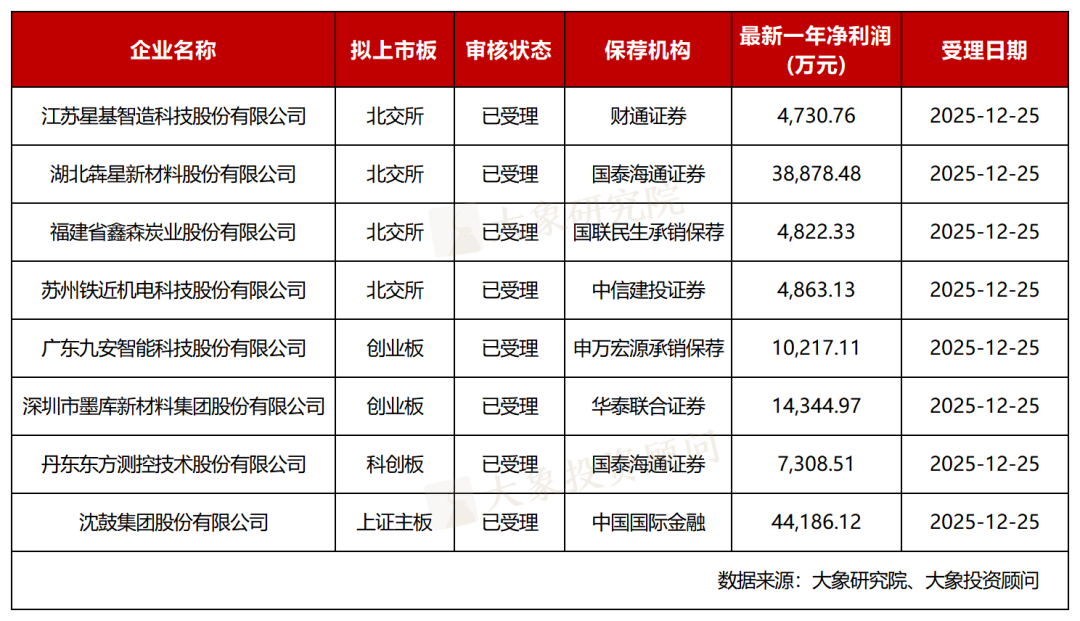 | 企业名称 | 拟上市板 | 审核状态 | 保荐机构 | 最新一年净利润（万元） | 受理日期 |
|---|---|---|---|---|---|
| 江苏星基智造科技股份有限公司 | 北交所 | 已受理 | 财通证券 | 4,730.76 | 2025-12-25 |
| 湖北犇星新材料股份有限公司 | 北交所 | 已受理 | 国泰海通证券 | 38,878.48 | 2025-12-25 |
| 福建省鑫森炭业股份有限公司 | 北交所 | 已受理 | 国联民生承销保荐 | 4,822.33 | 2025-12-25 |
| 苏州铁近机电科技股份有限公司 | 北交所 | 已受理 | 中信建投证券 | 4,863.13 | 2025-12-25 |
| 广东九安智能科技股份有限公司 | 创业板 | 已受理 | 申万宏源承销保荐 | 10,217.11 | 2025-12-25 |
| 深圳市墨库新材料集团股份有限公司 | 创业板 | 已受理 | 华泰联合证券 | 14,344.97 | 2025-12-25 |
| 丹东东方测控技术股份有限公司 | 科创板 | 已受理 | 国泰海通证券 | 7,308.51 | 2025-12-25 |
| 沈鼓集团股份有限公司 | 上证主板 | 已受理 | 中国国际金融 | 44,186.12 | 2025-12-25 |

数据来源：大象研究院、大象投资顾问

大象研究院

大象投资顾问